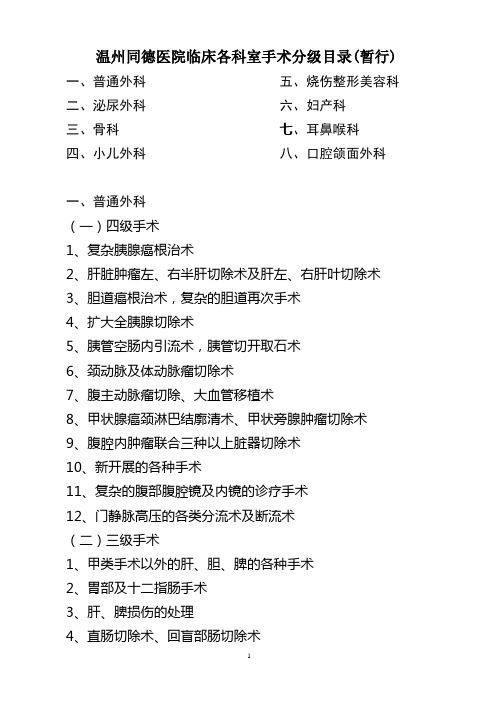 温州同德医院临床各科室手术分级目录(暂行)

一、普通外科

二、泌尿外科

三、骨科

四、小儿外科

五、烧伤整形美容科

六、妇产科

七、耳鼻喉科

八、口腔颌面外科

一、普通外科

（一）四级手术

1、复杂胰腺癌根治术

2、肝脏肿瘤左、右半肝切除术及肝左、右肝叶切除术

3、胆道癌根治术，复杂的胆道再次手术

4、扩大全胰腺切除术

5、胰管空肠内引流术，胰管切开取石术

6、颈动脉及体动脉瘤切除术

7、腹主动脉瘤切除、大血管移植术

8、甲状腺癌颈淋巴结廓清术、甲状旁腺肿瘤切除术

9、腹腔内肿瘤联合三种以上脏器切除术

10、新开展的各种手术

11、复杂的腹部腹腔镜及内镜的诊疗手术

12、门静脉高压的各类分流术及断流术

（二）三级手术

1、甲类手术以外的肝、胆、脾的各种手术

2、胃部及十二指肠手术

3、肝、脾损伤的处理

4、直肠切除术、回盲部肠切除术

1